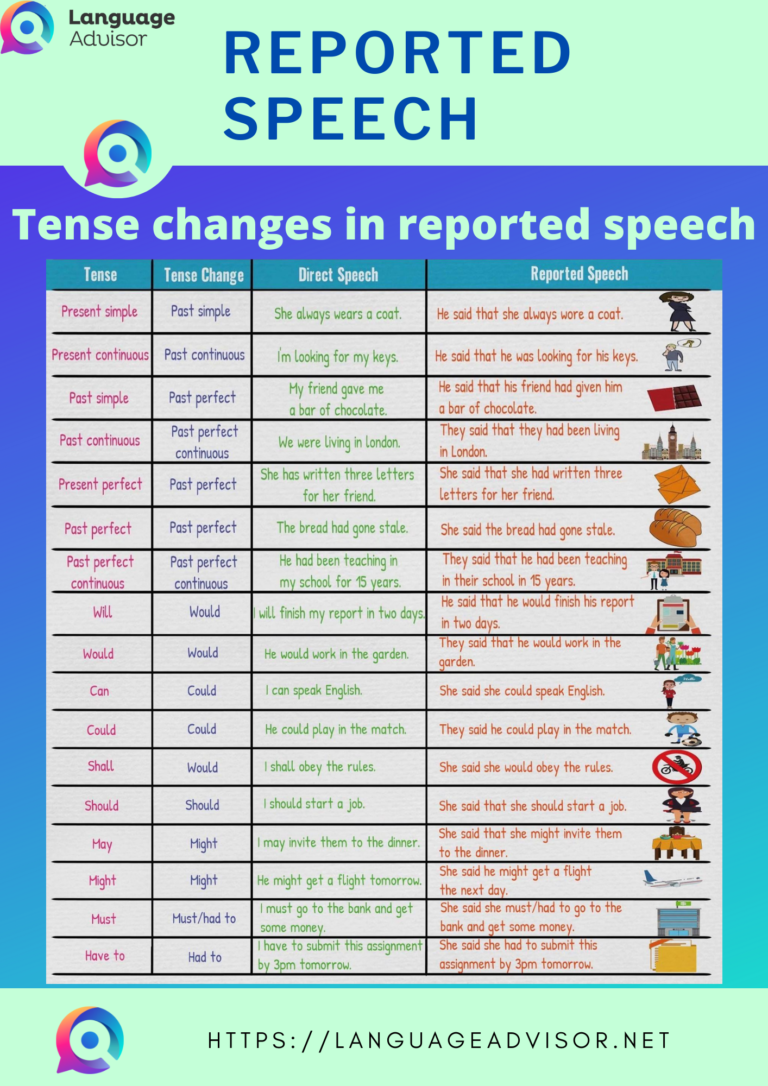 Language Advisor

REPORTED SPEECH

Tense changes in reported speech

| Tense | Tense Change | Direct Speech | Reported Speech |
|---|---|---|---|
| Present simple | Past simple | She always wears a coat. | He said that she always wore a coat. |
| Present continuous | Past continuous | I'm looking for my keys. | He said that he was looking for his keys. |
| Past simple | Past perfect | My friend gave me a bar of chocolate. | He said that his friend had given him a bar of chocolate. |
| Past continuous | Past perfect continuous | We were living in london. | They said that they had been living in London. |
| Present perfect | Past perfect | She has written three letters for her friend. | She said that she had written three letters for her friend. |
| Past perfect | Past perfect | The bread had gone stale. | She said the bread had gone stale. |
| Past perfect continuous | Past perfect continuous | He had been teaching in my school for 15 years. | They said that he had been teaching in their school in 15 years. |
| Will | Would | I will finish my report in two days. | He said that he would finish his report in two days. |
| Would | Would | He would work in the garden. | They said that he would work in the garden. |
| Can | Could | I can speak English. | She said she could speak English. |
| Could | Could | He could play in the match. | They said he could play in the match. |
| Shall | Would | I shall obey the rules. | She said she would obey the rules. |
| Should | Should | I should start a job. | She said that she should start a job. |
| May | Might | I may invite them to the dinner. | She said that she might invite them to the dinner. |
| Might | Might | He might get a flight tomorrow. | She said he might get a flight the next day. |
| Must | Must/had to | I must go to the bank and get some money. | She said she must/had to go to the bank and get some money. |
| Have to | Had to | I have to submit this assignment by 3pm tomorrow. | She said she had to submit this assignment by 3pm tomorrow. |

HTTPS://LANGUAGEADVISOR.NET